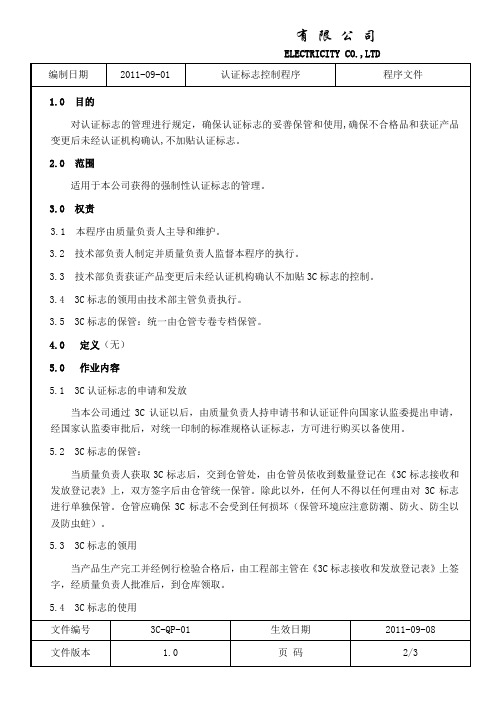 有 限 公 司
ELECTRICITY CO.,LTD

| 编制日期 | 2011-09-01 | 认证标志控制程序 | 程序文件 |
|---|---|---|---|

1.0 目的

对认证标志的管理进行规定，确保认证标志的妥善保管和使用，确保不合格品和获证产品变更后未经认证机构确认，不加贴认证标志。

2.0 范围

适用于本公司获得的强制性认证标志的管理。

3.0 权责

3.1 本程序由质量负责人主导和维护。

3.2 技术部负责人制定并质量负责人监督本程序的执行。

3.3 技术部负责获证产品变更后未经认证机构确认不加贴 3C 标志的控制。

3.4 3C 标志的领用由技术部主管负责执行。

3.5 3C 标志的保管：统一由仓管专卷专档保管。

4.0 定义（无）

5.0 作业内容

5.1 3C 认证标志的申请和发放

当本公司通过 3C 认证以后，由质量负责人持申请书和认证证件向国家认监委提出申请，经国家认监委审批后，对统一印制的标准规格认证标志，方可进行购买以备使用。

5.2 3C 标志的保管：

当质量负责人获取 3C 标志后，交到仓管处，由仓管员依收到数量登记在《3C 标志接收和发放登记表》上，双方签字后由仓管统一保管。除此以外，任何人不得以任何理由对 3C 标志进行单独保管。仓管应确保 3C 标志不会受到任何损坏（保管环境应注意防潮、防火、防尘以及防虫蛀）。

5.3 3C 标志的领用

当产品生产完工并经例行检验合格后，由工程部主管在《3C 标志接收和发放登记表》上签字，经质量负责人批准后，到仓库领取。

5.4 3C 标志的使用

| 文件编号 | 3C-QP-01 | 生效日期 | 2011-09-08 |
|---|---|---|---|
| 文件版本 | 1.0 | 页 码 | 2/3 |